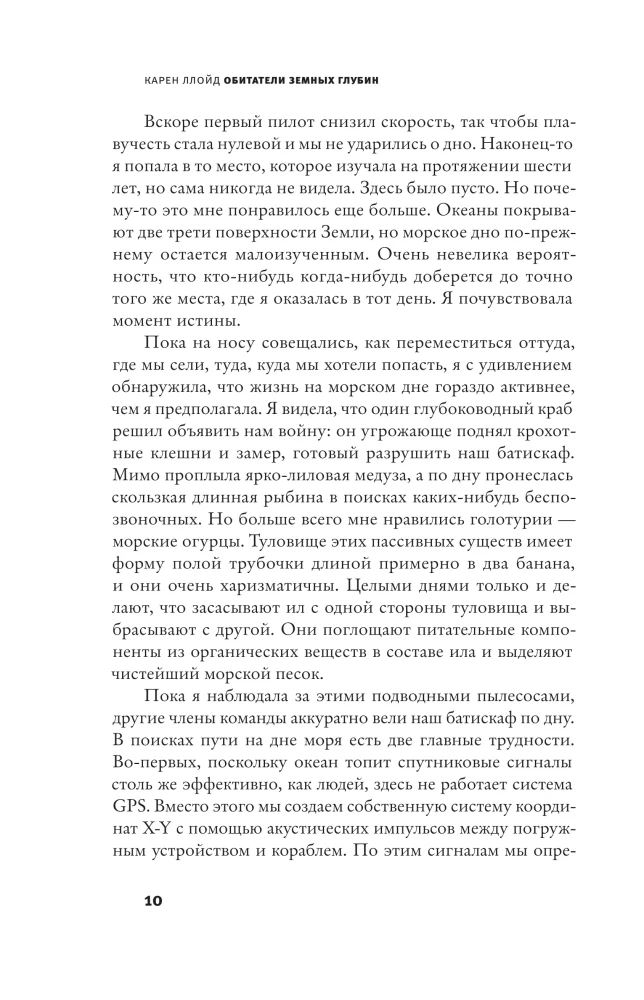 КАРЕН ЛЛОЙД ОБИТАТЕЛИ ЗЕМНЫХ ГЛУБИН

Вскоре первый пилот снизил скорость, так чтобы плавучесть стала нулевой и мы не ударились о дно. Наконец-то я попала в то место, которое изучала на протяжении шести лет, но сама никогда не видела. Здесь было пусто. Но почему-то это мне понравилось еще больше. Океаны покрывают две трети поверхности Земли, но морское дно по-прежнему остается малоизученным. Очень невелика вероятность, что кто-нибудь когда-нибудь доберется до точно того же места, где я оказалась в тот день. Я почувствовала момент истины.

Пока на носу совещались, как переместиться оттуда, где мы сели, туда, куда мы хотели попасть, я с удивлением обнаружила, что жизнь на морском дне гораздо активнее, чем я предполагала. Я видела, что один глубоководный краб решил объявить нам войну: он угрожающе поднял крохотные клешни и замер, готовый разрушить наш батискаф. Мимо проплыла ярко-лиловая медуза, а по дну пронеслась скользкая длинная рыбина в поисках каких-нибудь беспозвоночных. Но больше всего мне нравились голотурии — морские огурцы. Туловище этих пассивных существ имеет форму полой трубочки длиной примерно в два банана, и они очень харизматичны. Целыми днями только и делают, что засасывают ил с одной стороны туловища и выбрасывают с другой. Они поглощают питательные компоненты из органических веществ в составе ила и выделяют чистейший морской песок.

Пока я наблюдала за этими подводными пылесосами, другие члены команды аккуратно вели наш батискаф по дну. В поисках пути на дне моря есть две главные трудности. Во-первых, поскольку океан топит спутниковые сигналы столь же эффективно, как людей, здесь не работает система GPS. Вместо этого мы создаем собственную систему координат X-Y с помощью акустических импульсов между погружным устройством и кораблем. По этим сигналам мы опре-

10